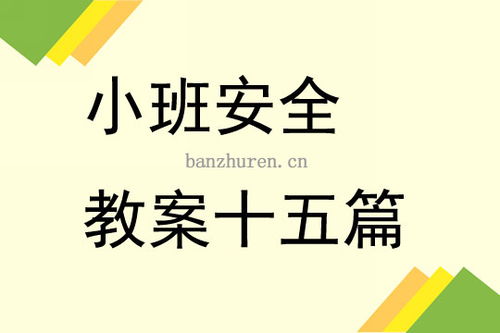 小班安全

banzhuren.cn

教案十五篇